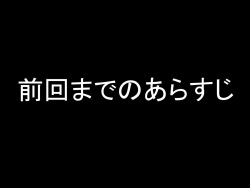 前回までのあらすじ